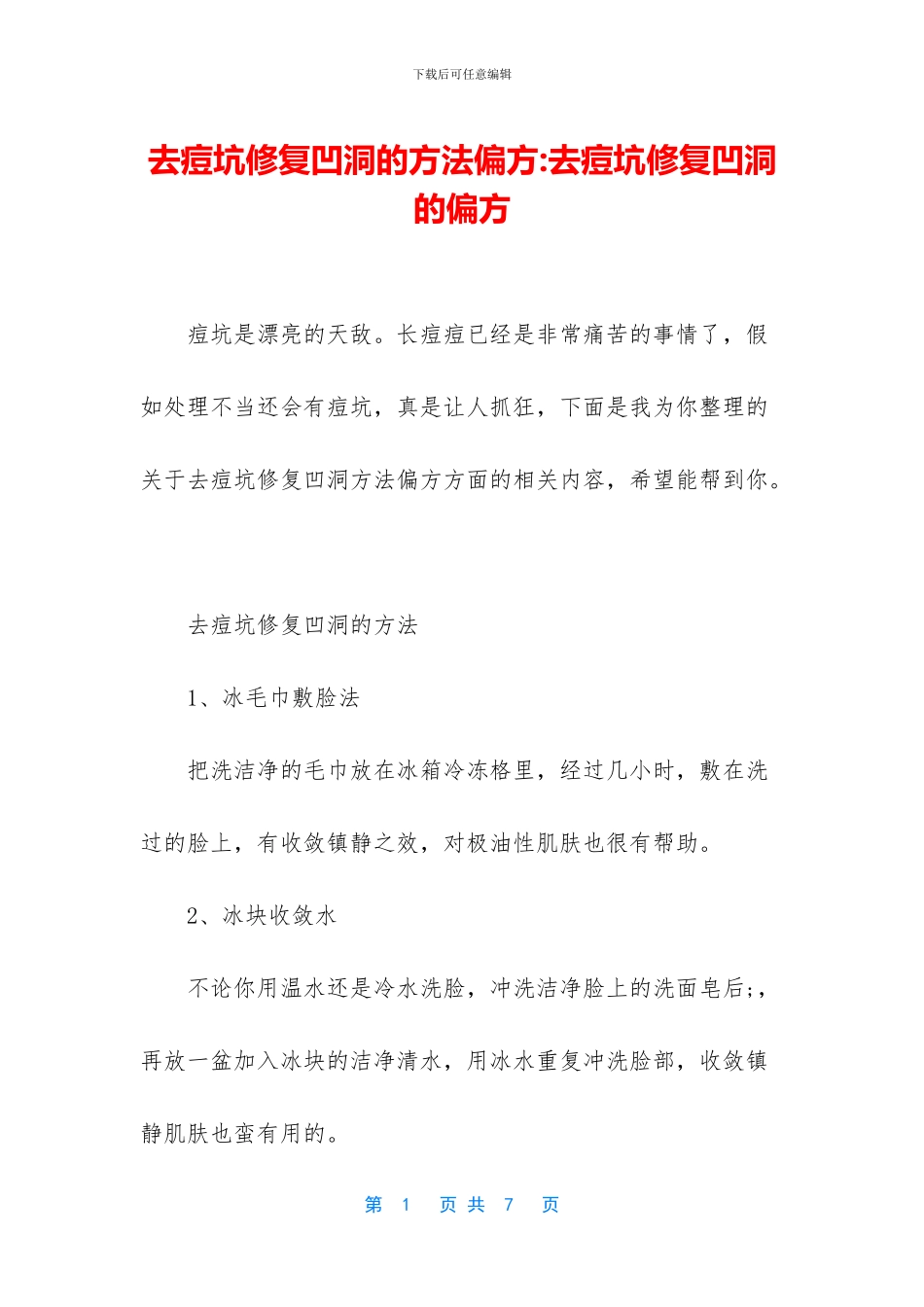 下载后可任意编辑

去痘坑修复凹洞的方法偏方:去痘坑修复凹洞的偏方

痘坑是漂亮的天敌。长痘痘已经是非常痛苦的事情了，假如处理不当还会有痘坑，真是让人抓狂，下面是我为你整理的关于去痘坑修复凹洞方法偏方方面的相关内容，希望能帮到你。

去痘坑修复凹洞的方法

1、冰毛巾敷脸法

把洗洁净的毛巾放在冰箱冷冻格里，经过几小时，敷在洗过的脸上，有收敛镇静之效，对极油性肌肤也很有帮助。

2、冰块收敛水

不论你用温水还是冷水洗脸，冲洗洁净脸上的洗面皂后;，再放一盆加入冰块的洁净清水，用冰水重复冲洗脸部，收敛镇静肌肤也蛮有用的。

第 1 页 共 7 页